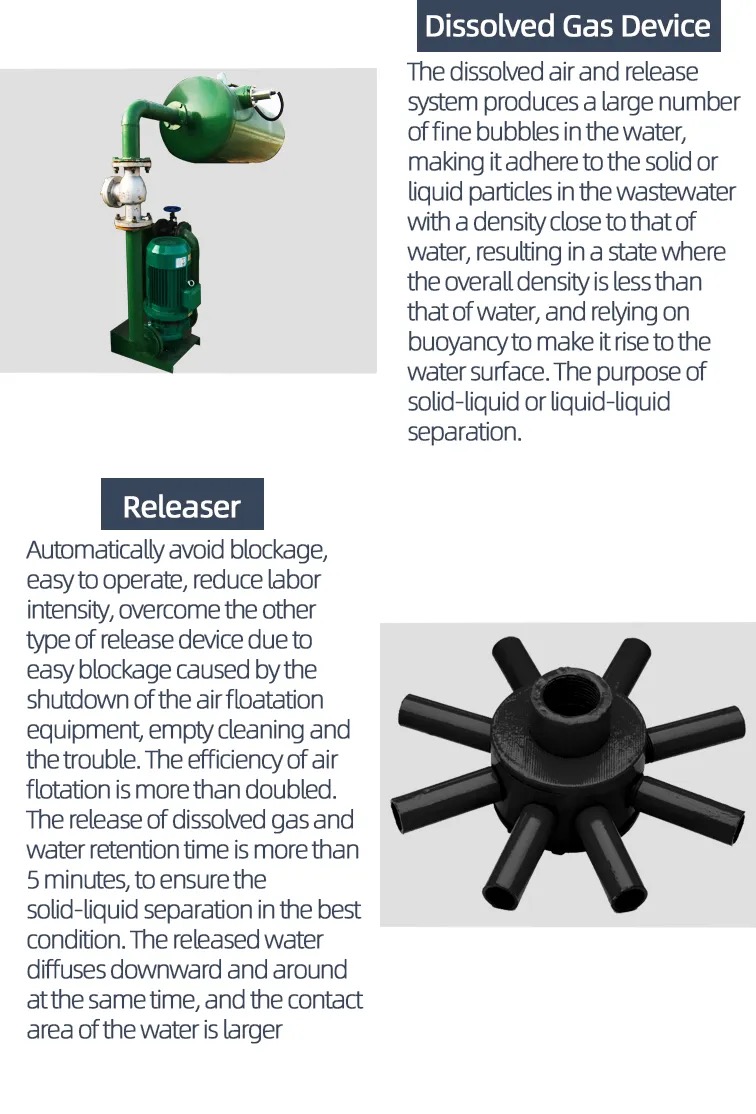 Dissolved Gas Device

The dissolved air and release system produces a large number of fine bubbles in the water, making it adhere to the solid or liquid particles in the wastewater with a density close to that of water, resulting in a state where the overall density is less than that of water, and relying on buoyancy to make it rise to the water surface. The purpose of solid-liquid or liquid-liquid separation.

Releaser

Automatically avoid blockage, easy to operate, reduce labor intensity, overcome the other type of release device due to easy blockage caused by the shutdown of the air floatation equipment, empty cleaning and the trouble. The efficiency of air flotation is more than doubled. The release of dissolved gas and water retention time is more than 5 minutes, to ensure the solid-liquid separation in the best condition. The released water diffuses downward and around at the same time, and the contact area of the water is larger